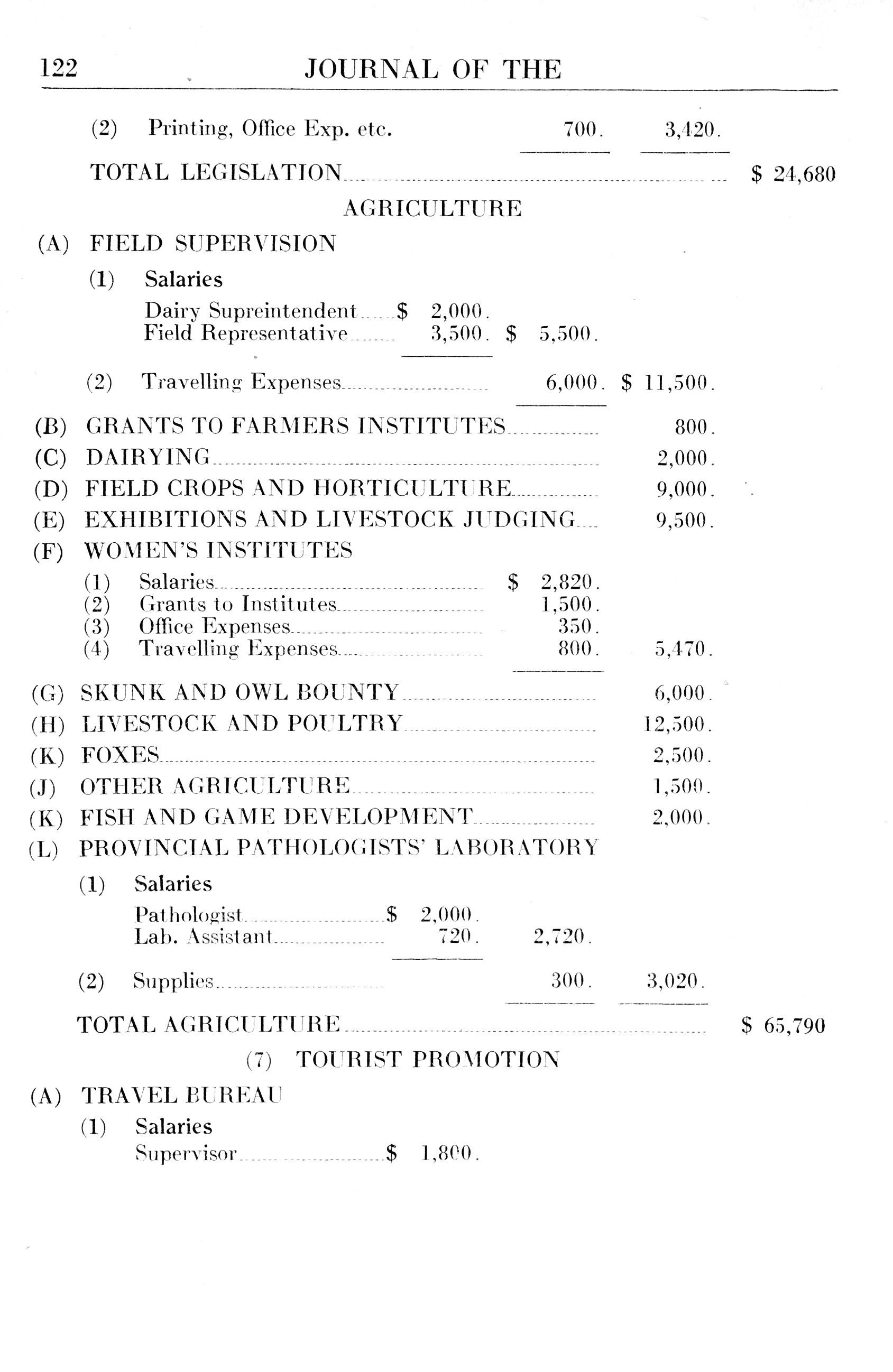 122 JOURNAL OF THE

(2) Printing, Office Exp. etc. 700. 3,420.

TOTAL LEGISLATION $ 24,680

AGRICULTURE

(A) FIELD SUPERVISION

(1) Salaries

Dairy Supreintendent $ 2,000.
Field Representative 3,500. $ 5,500.

(2) Travelling Expenses 6,000. $ 11,500.

(B) GRANTS TO FARMERS INSTITUTES 800.
(C) DAIRYING 2,000.
(D) FIELD CROPS AND HORTICULTURE 9,000.
(E) EXHIBITIONS AND LIVESTOCK JUDGING 9,500.
(F) WOMEN'S INSTITUTES

(1) Salaries $ 2,820.
(2) Grants to Institutes 1,500.
(3) Office Expenses 350.
(4) Travelling Expenses 800. 5,470.

(G) SKUNK AND OWL BOUNTY 6,000.
(H) LIVESTOCK AND POULTRY 12,500.
(K) FOXES 2,500.
(J) OTHER AGRICULTURE 1,500.
(K) FISH AND GAME DEVELOPMENT 2,000.
(L) PROVINCIAL PATHOLOGISTS' LABORATORY

(1) Salaries

Pathologist $ 2,000.
Lab. Assistant 720. 2,720.

(2) Supplies 300. 3,020.

TOTAL AGRICULTURE $ 65,790

(7) TOURIST PROMOTION

(A) TRAVEL BUREAU

(1) Salaries
Supervisor $ 1,800.